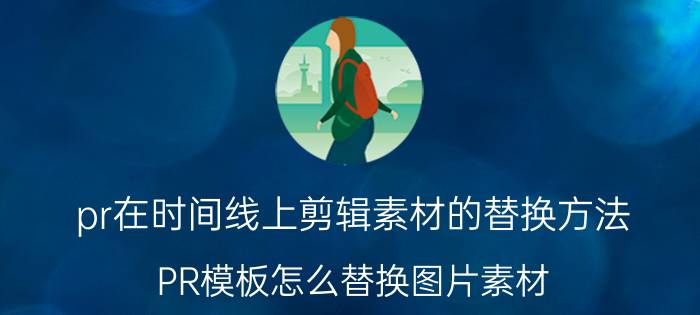 pr在时间线上剪辑素材的替换方法

PR模板怎么替换图片素材